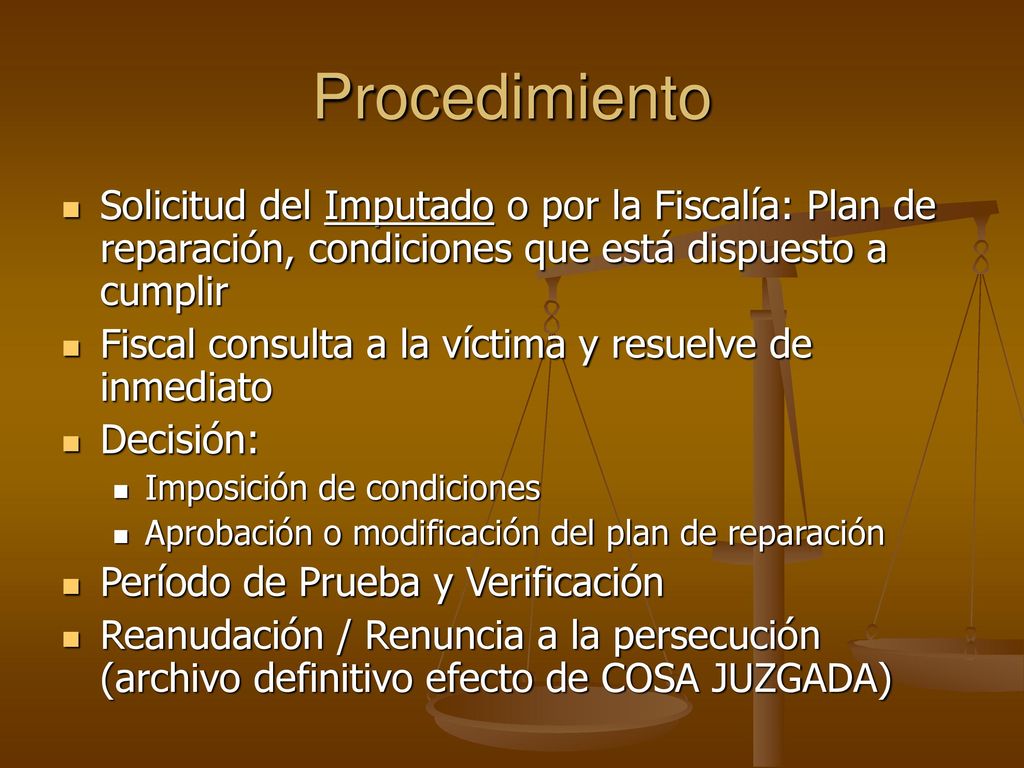 Procedimiento

- Solicitud del Imputado o por la Fiscalía: Plan de reparación, condiciones que está dispuesto a cumplir
- Fiscal consulta a la víctima y resuelve de inmediato
- Decisión:
  - Imposición de condiciones
  - Aprobación o modificación del plan de reparación
- Período de Prueba y Verificación
- Reanudación / Renuncia a la persecución (archivo definitivo efecto de COSA JUZGADA)